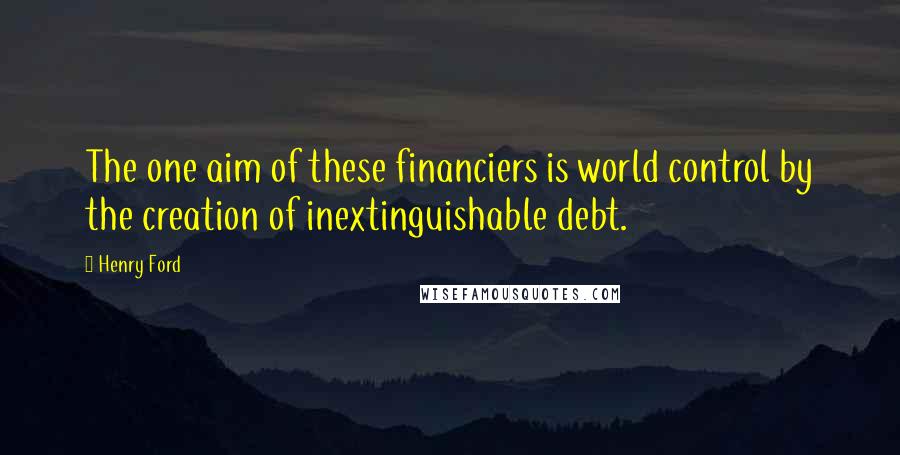 The one aim of these financiers is world control by the creation of inextinguishable debt.

Henry Ford

WISEFAMOUSQUOTES.COM